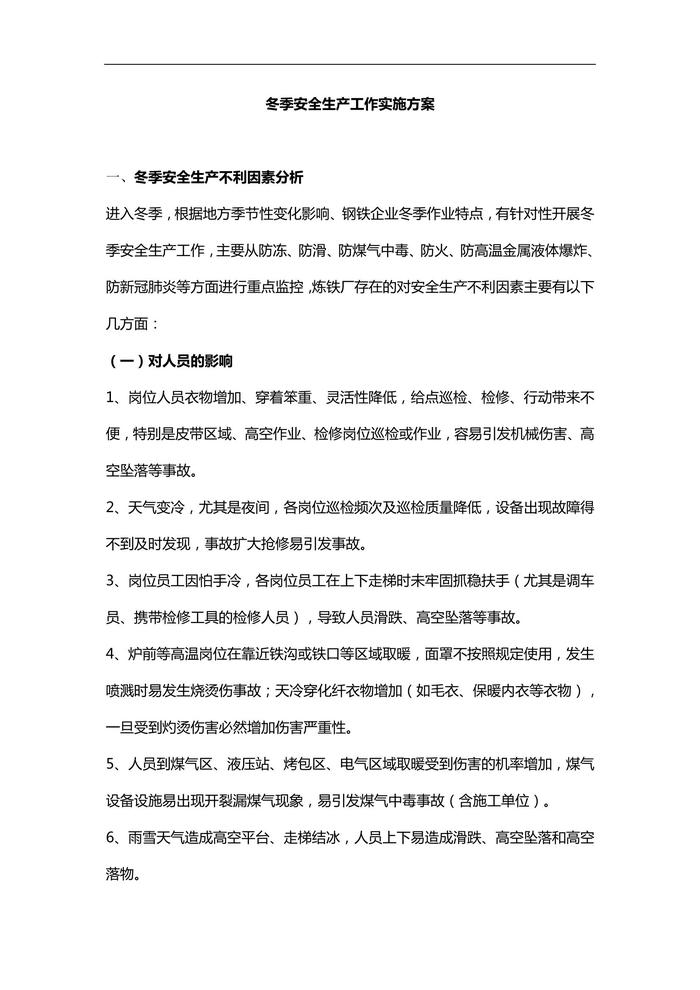 冬季安全生产工作实施方案

一、冬季安全生产不利因素分析

进入冬季，根据地方季节性变化影响、钢铁企业冬季作业特点，有针对性开展冬季安全生产工作，主要从防冻、防滑、防煤气中毒、防火、防高温金属液体爆炸、防新冠肺炎等方面进行重点监控，炼铁厂存在的对安全生产不利因素主要有以下几方面：

（一）对人员的影响

1、岗位人员衣物增加、穿着笨重、灵活性降低，给点巡检、检修、行动带来不便，特别是皮带区域、高空作业、检修岗位巡检或作业，容易引发机械伤害、高空坠落等事故。

2、天气变冷，尤其是夜间，各岗位巡检频次及巡检质量降低，设备出现故障得不到及时发现，事故扩大抢修易引发事故。

3、岗位员工因怕手冷，各岗位员工在上下走梯时未牢固抓稳扶手（尤其是调车员、携带检修工具的检修人员），导致人员滑跌、高空坠落等事故。

4、炉前等高温岗位在靠近铁沟或铁口等区域取暖，面罩不按照规定使用，发生喷溅时易发生烧烫伤事故；天冷穿化纤衣物增加（如毛衣、保暖内衣等衣物），一旦受到灼烫伤害必然增加伤害严重性。

5、人员到煤气区、液压站、烤包区、电气区域取暖受到伤害的机率增加，煤气设备设施易出现开裂漏煤气现象，易引发煤气中毒事故（含施工单位）。

6、雨雪天气造成高空平台、走梯结冰，人员上下易造成滑跌、高空坠落和高空落物。